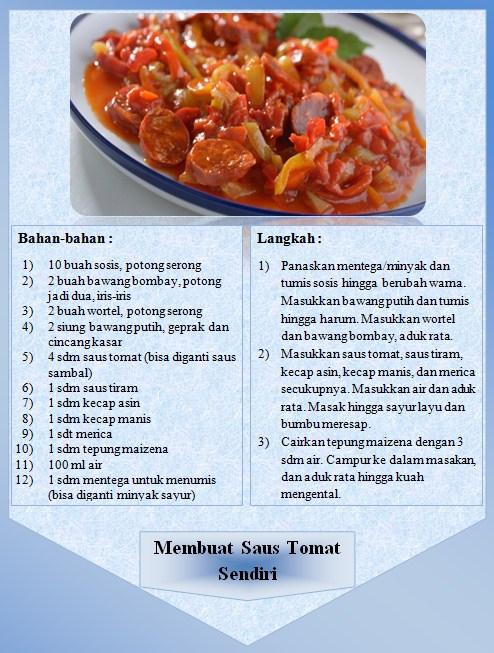 Bahan-bahan :

1) 10 buah sosis, potong serong
2) 2 buah bawang bombay, potong jadi dua, iris-iris
3) 2 buah wortel, potong serong
4) 2 siung bawang putih, geprak dan cincang kasar
5) 4 sdm saus tomat (bisa diganti saus sambal)
6) 1 sdm saus tiram
7) 1 sdm kecap asin
8) 1 sdm kecap manis
9) 1 sdt merica
10) 1 sdm tepung maizena
11) 100 ml air
12) 1 sdm mentega untuk menumis (bisa diganti minyak sayur)

Langkah :

1) Panaskan mentega/minyak dan tumis sosis hingga berubah warna. Masukkan bawang putih dan tumis hingga harum. Masukkan wortel dan bawang bombay, aduk rata.
2) Masukkan saus tomat, saus tiram, kecap asin, kecap manis, dan merica secukupnya. Masukkan air dan aduk rata. Masak hingga sayur layu dan bumbu meresap.
3) Cairkan tepung maizena dengan 3 sdm air. Campur ke dalam masakan, dan aduk rata hingga kuah mengental.

Membuat Saus Tomat Sendiri